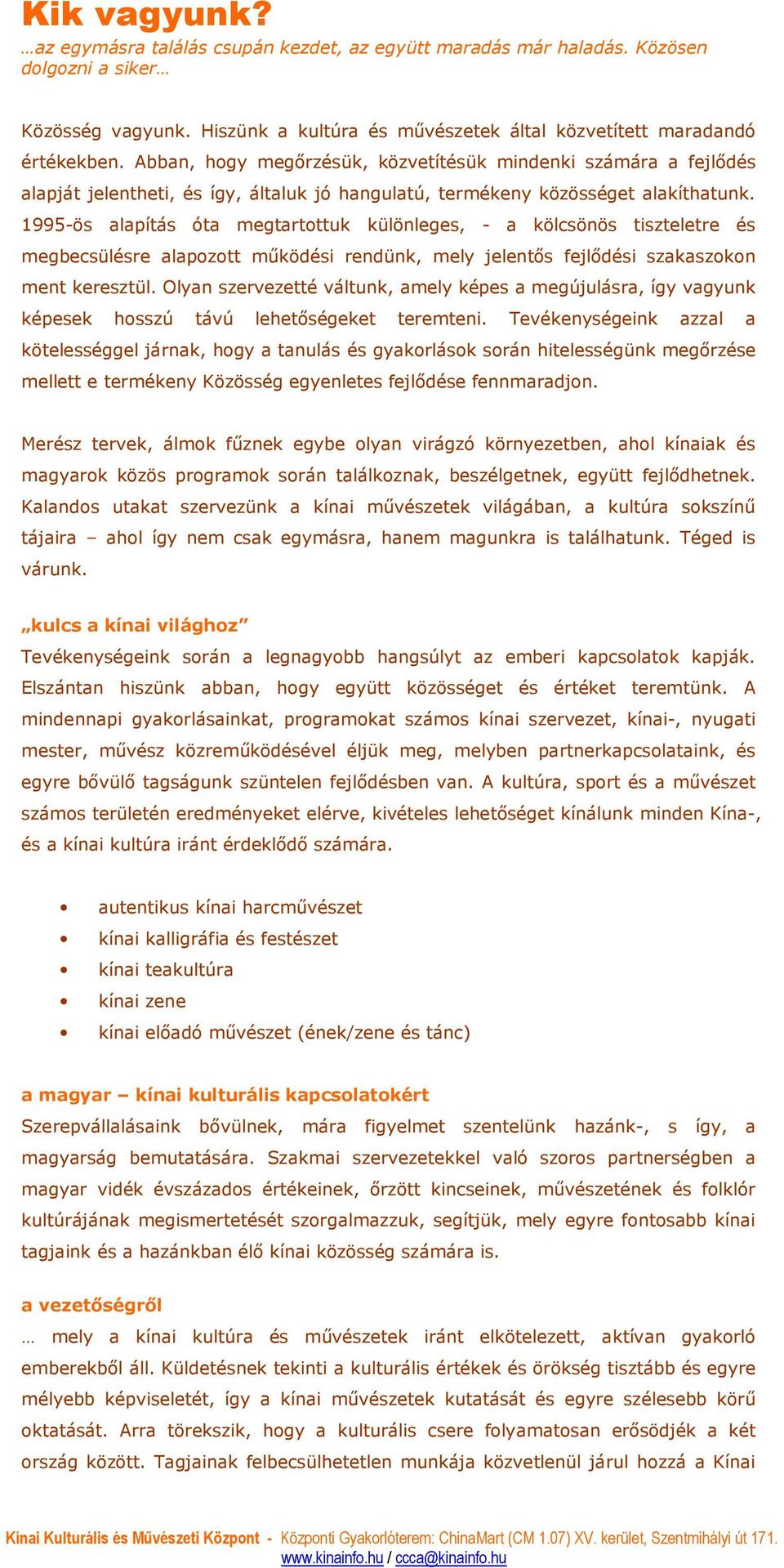 Kik vagyunk?
…az egymásra találás csupán kezdet, az együtt maradás már haladás. Közösen dolgozni a siker…

Közösség vagyunk. Hiszünk a kultúra és művészetek által közvetített maradandó értékekben. Abban, hogy megőrzésük, közvetítésük mindenki számára a fejlődés alapját jelentheti, és így, általuk jó hangulatú, termékeny közösséget alakíthatunk. 1995-ös alapítás óta megtartottuk különleges, - a kölcsönös tiszteletre és megbecsülésre alapozott működési rendünk, mely jelentős fejlődési szakaszokon ment keresztül. Olyan szervezetté váltunk, amely képes a megújulásra, így vagyunk képesek hosszú távú lehetőségeket teremteni. Tevékenységeink azzal a kötelességgel járnak, hogy a tanulás és gyakorlások során hitelességünk megőrzése mellett e termékeny Közösség egyenletes fejlődése fennmaradjon.

Merész tervek, álmok fűznek egybe olyan virágzó környezetben, ahol kínaiak és magyarok közös programok során találkoznak, beszélgetnek, együtt fejlődhetnek. Kalandos utakat szervezünk a kínai művészetek világában, a kultúra sokszínű tájaira – ahol így nem csak egymásra, hanem magunkra is találhatunk. Téged is várunk.

„kulcs a kínai világhoz”
Tevékenységeink során a legnagyobb hangsúlyt az emberi kapcsolatok kapják. Elszántan hiszünk abban, hogy együtt közösséget és értéket teremtünk. A mindennapi gyakorlásainkat, programokat számos kínai szervezet, kínai-, nyugati mester, művész közreműködésével éljük meg, melyben partnerkapcsolataink, és egyre bővülő tagságunk szüntelen fejlődésben van. A kultúra, sport és a művészet számos területén eredményeket elérve, kivételes lehetőséget kínálunk minden Kína-, és a kínai kultúra iránt érdeklődő számára.

• autentikus kínai harcművészet
• kínai kalligráfia és festészet
• kínai teakultúra
• kínai zene
• kínai előadó művészet (ének/zene és tánc)

a magyar – kínai kulturális kapcsolatokért
Szerepvállalásaink bővülnek, mára figyelmet szentelünk hazánk-, s így, a magyarság bemutatására. Szakmai szervezetekkel való szoros partnerségben a magyar vidék évszázados értékeinek, őrzött kincseinek, művészetének és folklór kultúrájának megismertetését szorgalmazzuk, segítjük, mely egyre fontosabb kínai tagjaink és a hazánkban élő kínai közösség számára is.

a vezetőségről
… mely a kínai kultúra és művészetek iránt elkötelezett, aktívan gyakorló emberekből áll. Küldetésnek tekinti a kulturális értékek és örökség tisztább és egyre mélyebb képviseletét, így a kínai művészetek kutatását és egyre szélesebb körű oktatását. Arra törekszik, hogy a kulturális csere folyamatosan erősödjék a két ország között. Tagjainak felbecsülhetetlen munkája közvetlenül járul hozzá a Kínai

Kínai Kulturális és Művészeti Központ - Központi Gyakorlóterem: ChinaMart (CM 1.07) XV. kerület, Szentmihályi út 171.
www.kinainfo.hu / ccca@kinainfo.hu